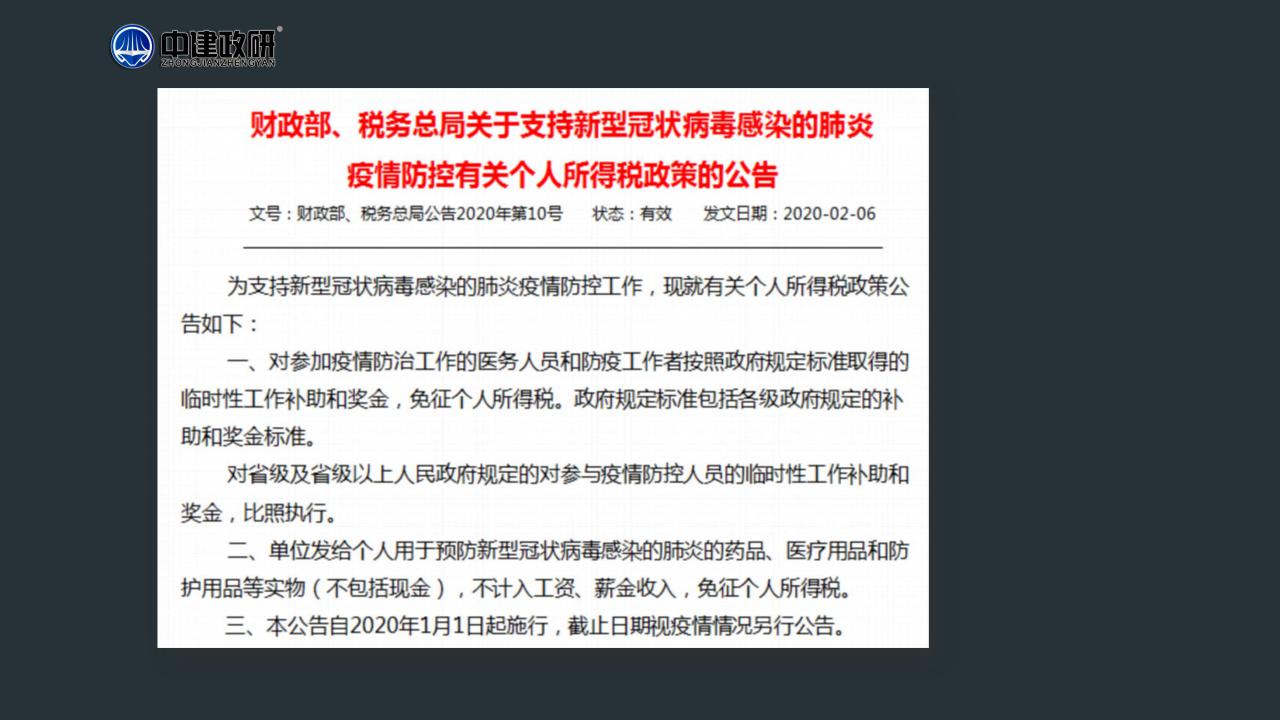 中建政研
ZHONGJIANZHENGYAN

财政部、税务总局关于支持新型冠状病毒感染的肺炎疫情防控有关个人所得税政策的公告

文号：财政部、税务总局公告2020年第10号　状态：有效　发文日期：2020-02-06

为支持新型冠状病毒感染的肺炎疫情防控工作，现就有关个人所得税政策公告如下：

一、对参加疫情防治工作的医务人员和防疫工作者按照政府规定标准取得的临时性工作补助和奖金，免征个人所得税。政府规定标准包括各级政府规定的补助和奖金标准。

对省级及省级以上人民政府规定的对参与疫情防控人员的临时性工作补助和奖金，比照执行。

二、单位发给个人用于预防新型冠状病毒感染的肺炎的药品、医疗用品和防护用品等实物（不包括现金），不计入工资、薪金收入，免征个人所得税。

三、本公告自2020年1月1日起施行，截止日期视疫情情况另行公告。